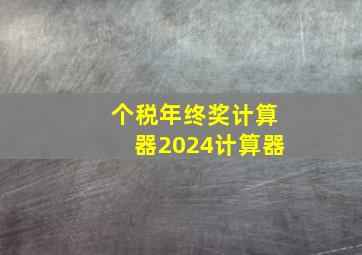 个税年终奖计算器2024计算器